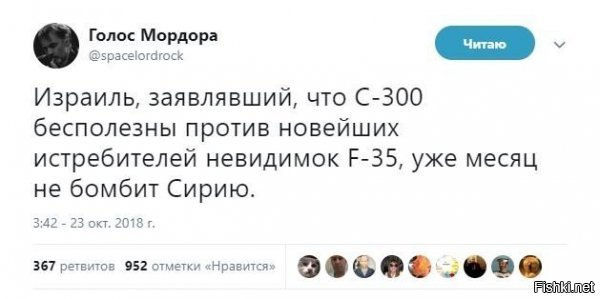 Голос Мордора
@spacelordrock

Читаю

Израиль, заявлявший, что С-300 бесполезны против новейших истребителей невидимок F-35, уже месяц не бомбит Сирию.

3:42 - 23 окт. 2018 г.

367 ретвитов 952 отметки «Нравится»

Fishki.net